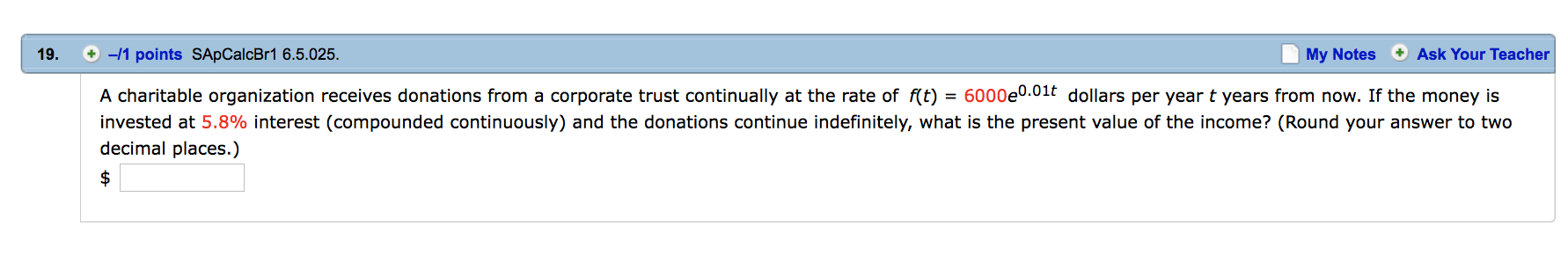 19. –/1 points SApCalcBr1 6.5.025. My Notes Ask Your Teacher

A charitable organization receives donations from a corporate trust continually at the rate of $f(t) = 6000e^{0.01t}$ dollars per year $t$ years from now. If the money is invested at 5.8% interest (compounded continuously) and the donations continue indefinitely, what is the present value of the income? (Round your answer to two decimal places.)

$